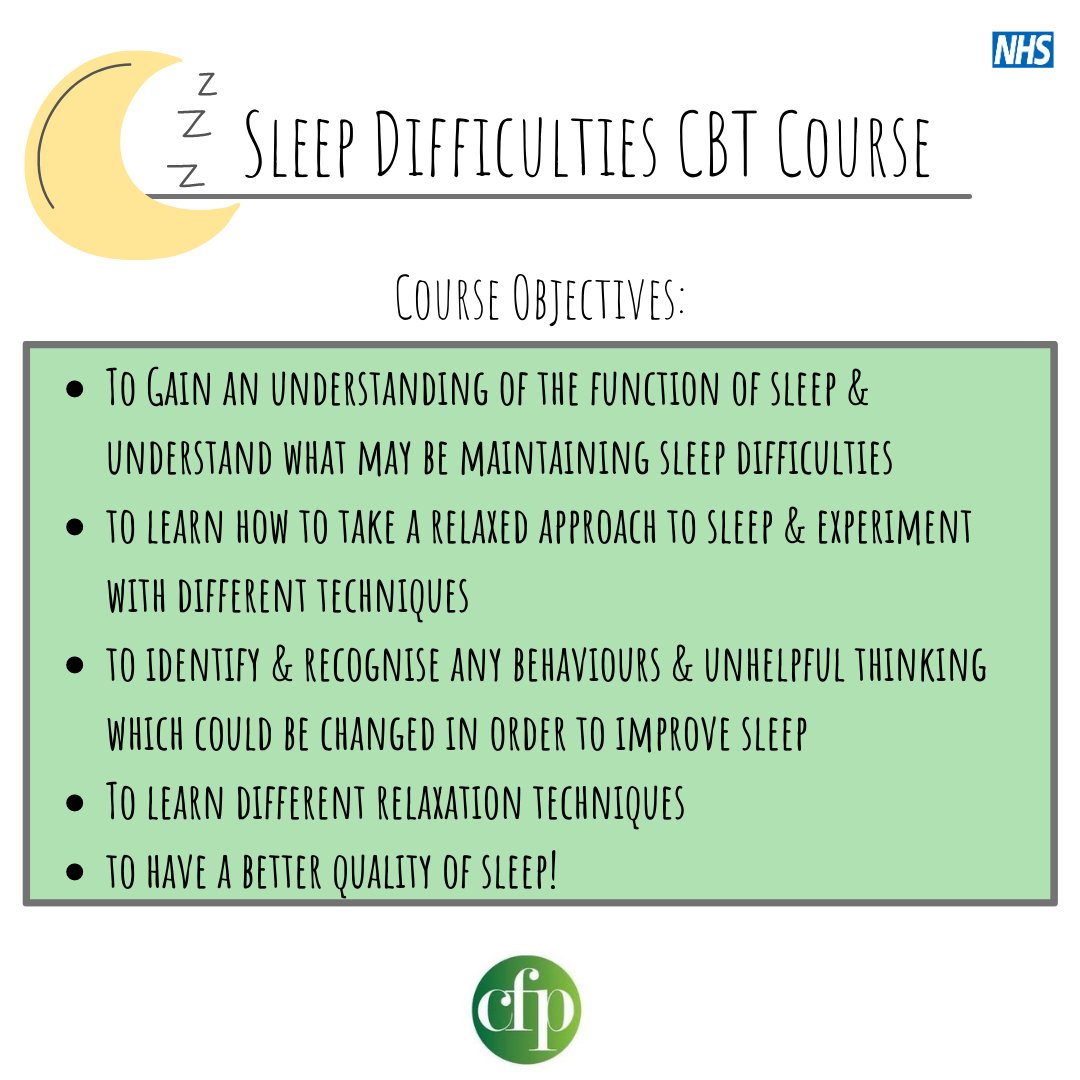 NHS

Z
Z
Z

Sleep Difficulties CBT Course

Course Objectives:

- To Gain an understanding of the function of sleep & understand what may be maintaining sleep difficulties
- to learn how to take a relaxed approach to sleep & experiment with different techniques
- to identify & recognise any behaviours & unhelpful thinking which could be changed in order to improve sleep
- To learn different relaxation techniques
- to have a better quality of sleep!

cfp